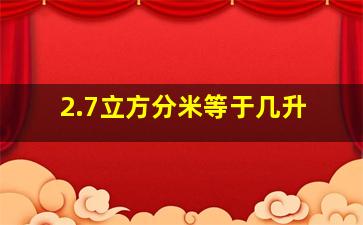 2.7立方分米等于几升